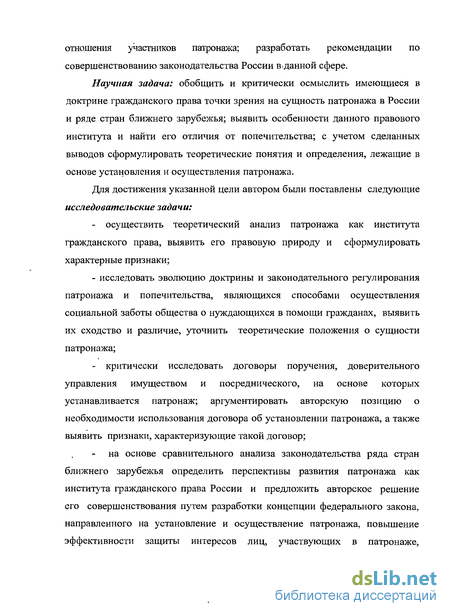 отношения участников патронажа; разработать рекомендации по совершенствованию законодательства России в данной сфере.

Научная задача: обобщить и критически осмыслить имеющиеся в доктрине гражданского права точки зрения на сущность патронажа в России и ряде стран ближнего зарубежья; выявить особенности данного правового института и найти его отличия от попечительства; с учетом сделанных выводов сформулировать теоретические понятия и определения, лежащие в основе установления и осуществления патронажа.

Для достижения указанной цели автором были поставлены следующие исследовательские задачи:

- осуществить теоретический анализ патронажа как института гражданского права, выявить его правовую природу и сформулировать характерные признаки;

- исследовать эволюцию доктрины и законодательного регулирования патронажа и попечительства, являющихся способами осуществления социальной заботы общества о нуждающихся в помощи гражданах, выявить их сходство и различие, уточнить теоретические положения о сущности патронажа;

- критически исследовать договоры поручения, доверительного управления имуществом и посреднического, на основе которых устанавливается патронаж; аргументировать авторскую позицию о необходимости использования договора об установлении патронажа, а также выявить признаки, характеризующие такой договор;

- на основе сравнительного анализа законодательства ряда стран ближнего зарубежья определить перспективы развития патронажа как института гражданского права России и предложить авторское решение его совершенствования путем разработки концепции федерального закона, направленного на установление и осуществление патронажа, повышение эффективности защиты интересов лиц, участвующих в патронаже,

dsLib.net
библиотека диссертаций